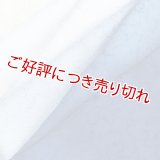 ご好評につき売り切れ